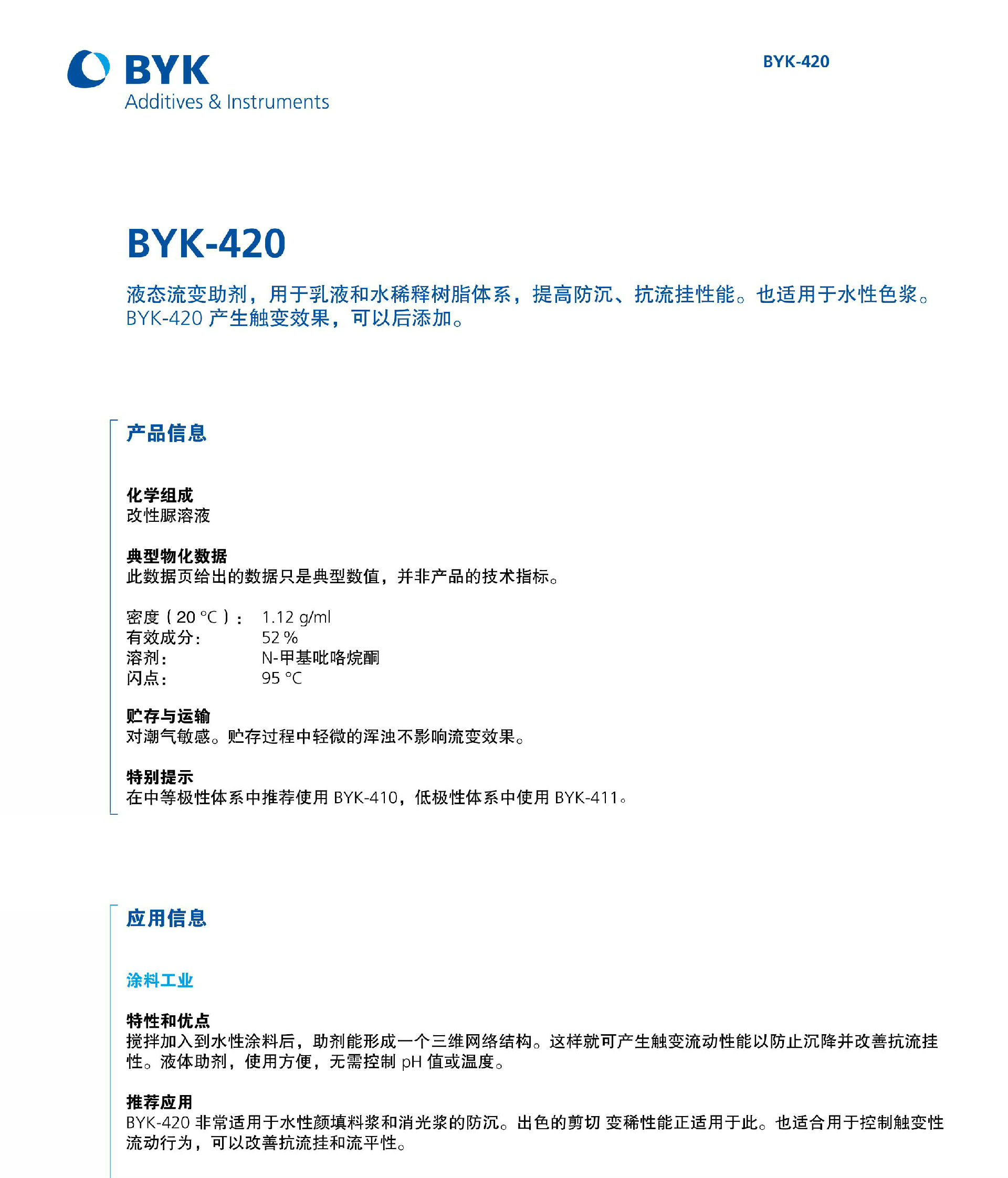 BYK
Additives & Instruments

BYK-420

BYK-420

液态流变助剂，用于乳液和水稀释树脂体系，提高防沉、抗流挂性能。也适用于水性色浆。BYK-420 产生触变效果，可以后添加。

产品信息

化学组成
改性脲溶液

典型物化数据
此数据页给出的数据只是典型数值，并非产品的技术指标。

密度（20 °C）： 1.12 g/ml
有效成分： 52 %
溶剂： N-甲基吡咯烷酮
闪点： 95 °C

贮存与运输
对潮气敏感。贮存过程中轻微的浑浊不影响流变效果。

特别提示
在中等极性体系中推荐使用 BYK-410，低极性体系中使用 BYK-411。

应用信息

涂料工业

特性和优点
搅拌加入到水性涂料后，助剂能形成一个三维网络结构。这样就可产生触变流动性能以防止沉降并改善抗流挂性。液体助剂，使用方便，无需控制 pH 值或温度。

推荐应用
BYK-420 非常适用于水性颜填料浆和消光浆的防沉。出色的剪切 变稀性能正适用于此。也适合用于控制触变性流动行为，可以改善抗流挂和流平性。